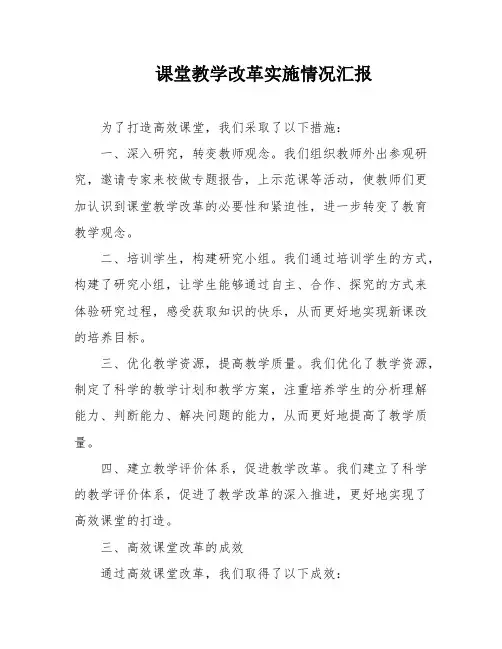 课堂教学改革实施情况汇报

为了打造高效课堂，我们采取了以下措施：

一、深入研究，转变教师观念。我们组织教师外出参观研究，邀请专家来校做专题报告，上示范课等活动，使教师们更加认识到课堂教学改革的必要性和紧迫性，进一步转变了教育教学观念。

二、培训学生，构建研究小组。我们通过培训学生的方式，构建了研究小组，让学生能够通过自主、合作、探究的方式来体验研究过程，感受获取知识的快乐，从而更好地实现新课改的培养目标。

三、优化教学资源，提高教学质量。我们优化了教学资源，制定了科学的教学计划和教学方案，注重培养学生的分析理解能力、判断能力、解决问题的能力，从而更好地提高了教学质量。

四、建立教学评价体系，促进教学改革。我们建立了科学的教学评价体系，促进了教学改革的深入推进，更好地实现了高效课堂的打造。

三、高效课堂改革的成效

通过高效课堂改革，我们取得了以下成效：